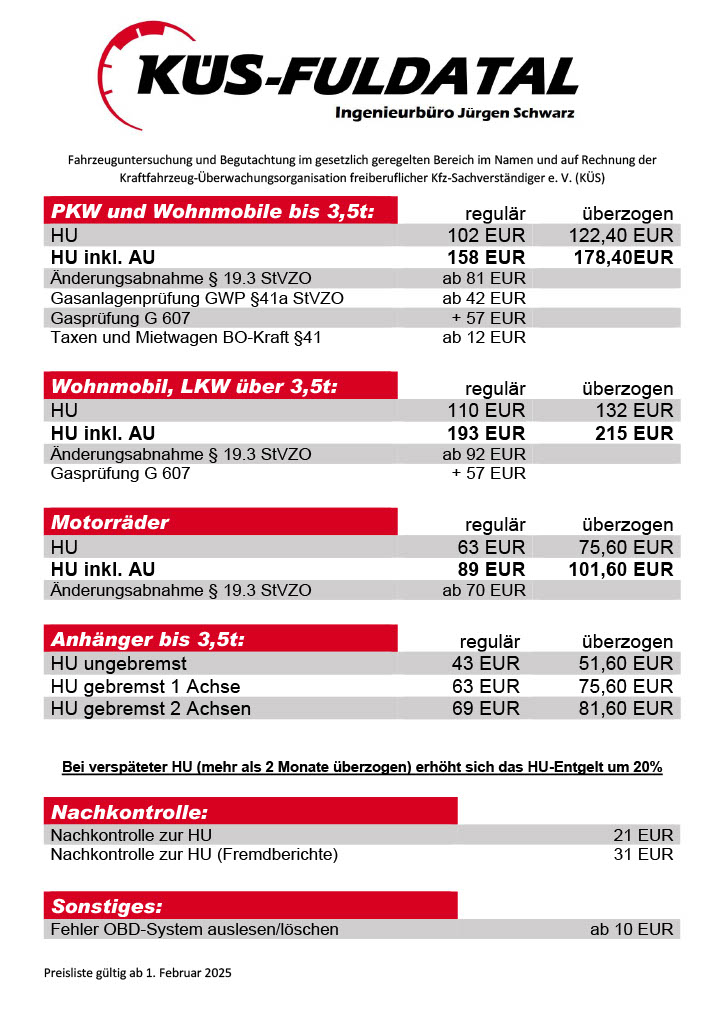 KÜS-FULDATAL
Ingenieurbüro Jürgen Schwarz

Fahrzeuguntersuchung und Begutachtung im gesetzlich geregelten Bereich im Namen und auf Rechnung der Kraftfahrzeug-Überwachungsorganisation freiberuflicher Kfz-Sachverständiger e. V. (KÜS)

| PKW und Wohnmobile bis 3,5t: | regulär | überzogen |
|---|---|---|
| HU | 102 EUR | 122,40 EUR |
| HU inkl. AU | 158 EUR | 178,40EUR |
| Änderungsabnahme § 19.3 StVZO | ab 81 EUR | |
| Gasanlagenprüfung GWP §41a StVZO | ab 42 EUR | |
| Gasprüfung G 607 | + 57 EUR | |
| Taxen und Mietwagen BO-Kraft §41 | ab 12 EUR | |

| Wohnmobil, LKW über 3,5t: | regulär | überzogen |
|---|---|---|
| HU | 110 EUR | 132 EUR |
| HU inkl. AU | 193 EUR | 215 EUR |
| Änderungsabnahme § 19.3 StVZO | ab 92 EUR | |
| Gasprüfung G 607 | + 57 EUR | |

| Motorräder | regulär | überzogen |
|---|---|---|
| HU | 63 EUR | 75,60 EUR |
| HU inkl. AU | 89 EUR | 101,60 EUR |
| Änderungsabnahme § 19.3 StVZO | ab 70 EUR | |

| Anhänger bis 3,5t: | regulär | überzogen |
|---|---|---|
| HU ungebremst | 43 EUR | 51,60 EUR |
| HU gebremst 1 Achse | 63 EUR | 75,60 EUR |
| HU gebremst 2 Achsen | 69 EUR | 81,60 EUR |

Bei verspäteter HU (mehr als 2 Monate überzogen) erhöht sich das HU-Entgelt um 20%

| Nachkontrolle: | |
|---|---|
| Nachkontrolle zur HU | 21 EUR |
| Nachkontrolle zur HU (Fremdberichte) | 31 EUR |

| Sonstiges: | |
|---|---|
| Fehler OBD-System auslesen/löschen | ab 10 EUR |

Preisliste gültig ab 1. Februar 2025